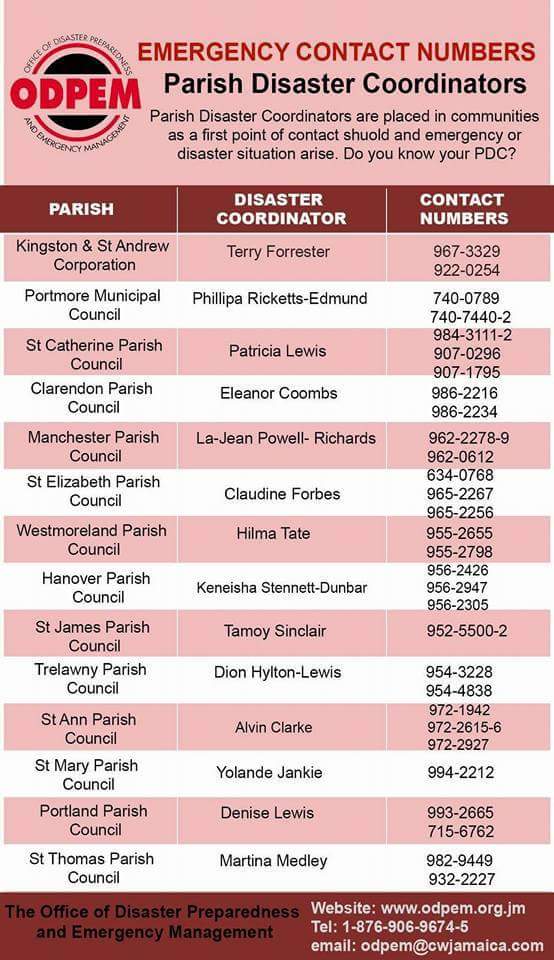 OFFICE OF DISASTER PREPAREDNESS AND EMERGENCY MANAGEMENT
ODPEM

EMERGENCY CONTACT NUMBERS
Parish Disaster Coordinators

Parish Disaster Coordinators are placed in communities as a first point of contact shuold and emergency or disaster situation arise. Do you know your PDC?

| PARISH | DISASTER COORDINATOR | CONTACT NUMBERS |
|---|---|---|
| Kingston & St Andrew Corporation | Terry Forrester | 967-3329 922-0254 |
| Portmore Municipal Council | Phillipa Ricketts-Edmund | 740-0789 740-7440-2 |
| St Catherine Parish Council | Patricia Lewis | 984-3111-2 907-0296 907-1795 |
| Clarendon Parish Council | Eleanor Coombs | 986-2216 986-2234 |
| Manchester Parish Council | La-Jean Powell- Richards | 962-2278-9 962-0612 |
| St Elizabeth Parish Council | Claudine Forbes | 634-0768 965-2267 965-2256 |
| Westmoreland Parish Council | Hilma Tate | 955-2655 955-2798 |
| Hanover Parish Council | Keneisha Stennett-Dunbar | 956-2426 956-2947 956-2305 |
| St James Parish Council | Tamoy Sinclair | 952-5500-2 |
| Trelawny Parish Council | Dion Hylton-Lewis | 954-3228 954-4838 |
| St Ann Parish Council | Alvin Clarke | 972-1942 972-2615-6 972-2927 |
| St Mary Parish Council | Yolande Jankie | 994-2212 |
| Portland Parish Council | Denise Lewis | 993-2665 715-6762 |
| St Thomas Parish Council | Martina Medley | 982-9449 932-2227 |

The Office of Disaster Preparedness and Emergency Management

Website: www.odpem.org.jm
Tel: 1-876-906-9674-5
email: odpem@cwjamaica.com